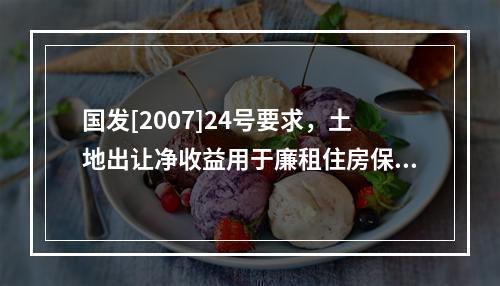 国发[2007]24号要求，土地出让净收益用于廉租住房保...